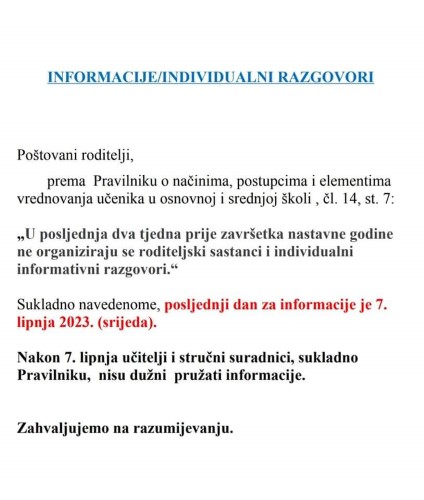 INFORMACIJE/INDIVIDUALNI RAZGOVORI

Poštovani roditelji,

prema Pravilniku o načinima, postupcima i elementima vrednovanja učenika u osnovnoj i srednjoj školi , čl. 14, st. 7:

„U posljednja dva tjedna prije završetka nastavne godine ne organiziraju se roditeljski sastanci i individualni informativni razgovori.“

Sukladno navedenome, posljednji dan za informacije je 7. lipnja 2023. (srijeda).

Nakon 7. lipnja učitelji i stručni suradnici, sukladno Pravilniku, nisu dužni pružati informacije.

Zahvaljujemo na razumijevanju.